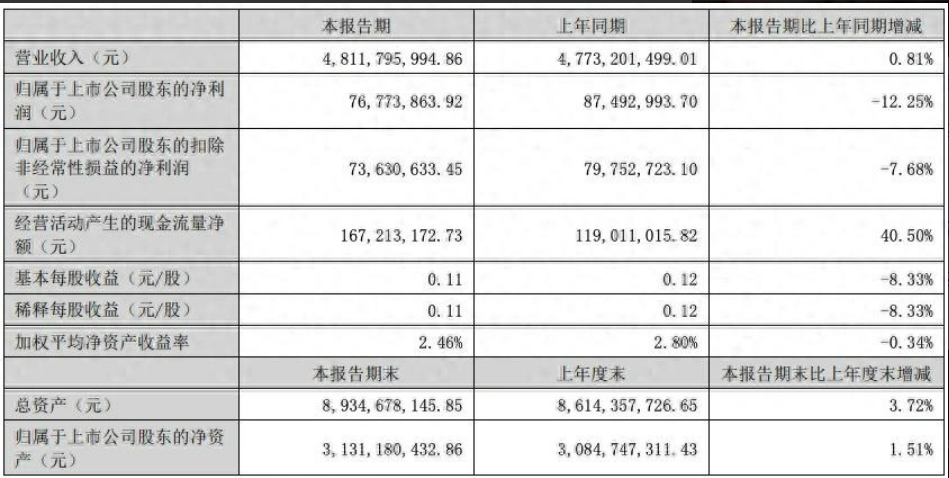 | | 本报告期 | 上年同期 | 本报告期比上年同期增减 |
|---|---|---|---|
| 营业收入（元） | 4,811,795,994.86 | 4,773,201,499.01 | 0.81% |
| 归属于上市公司股东的净利润（元） | 76,773,863.92 | 87,492,993.70 | -12.25% |
| 归属于上市公司股东的扣除非经常性损益的净利润（元） | 73,630,633.45 | 79,752,723.10 | -7.68% |
| 经营活动产生的现金流量净额（元） | 167,213,172.73 | 119,011,015.82 | 40.50% |
| 基本每股收益（元/股） | 0.11 | 0.12 | -8.33% |
| 稀释每股收益（元/股） | 0.11 | 0.12 | -8.33% |
| 加权平均净资产收益率 | 2.46% | 2.80% | -0.34% |
| | 本报告期末 | 上年度末 | 本报告期末比上年度末增减 |
| 总资产（元） | 8,934,678,145.85 | 8,614,357,726.65 | 3.72% |
| 归属于上市公司股东的净资产（元） | 3,131,180,432.86 | 3,084,747,311.43 | 1.51% |